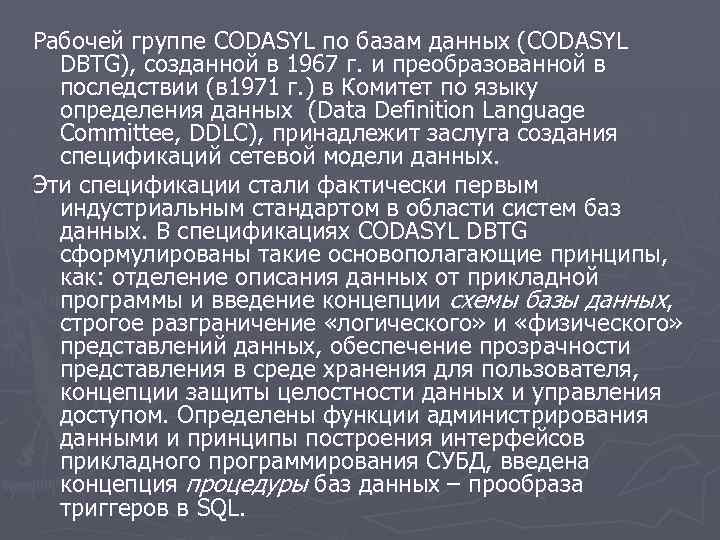 Рабочей группе CODASYL по базам данных (CODASYL DBTG), созданной в 1967 г. и преобразованной в последствии (в1971 г.) в Комитет по языку определения данных (Data Definition Language Committee, DDLC), принадлежит заслуга создания спецификаций сетевой модели данных.

Эти спецификации стали фактически первым индустриальным стандартом в области систем баз данных. В спецификациях CODASYL DBTG сформулированы такие основополагающие принципы, как: отделение описания данных от прикладной программы и введение концепции схемы базы данных, строгое разграничение «логического» и «физического» представлений данных, обеспечение прозрачности представления в среде хранения для пользователя, концепции защиты целостности данных и управления доступом. Определены функции администрирования данными и принципы построения интерфейсов прикладного программирования СУБД, введена концепция процедуры баз данных – прообраза триггеров в SQL.